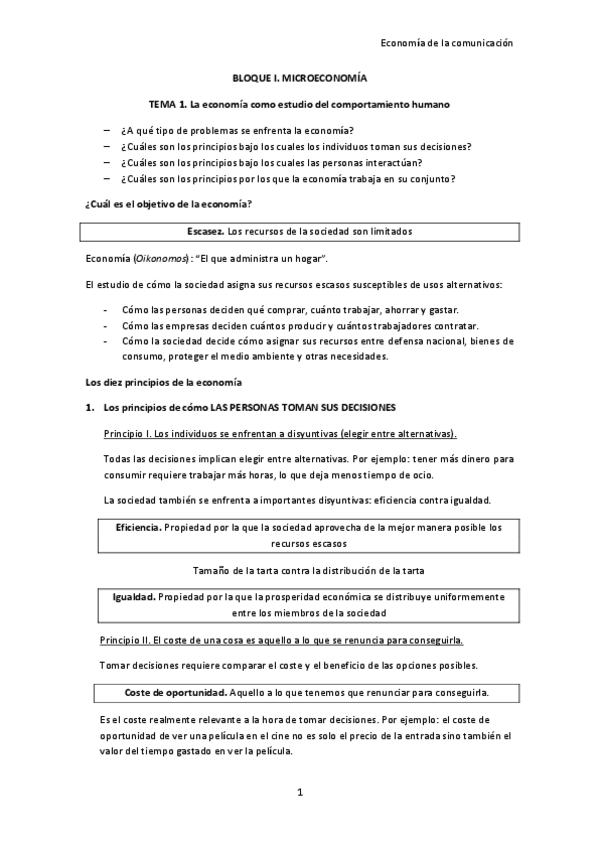 Economía de la comunicación

BLOQUE I. MICROECONOMÍA

TEMA 1. La economía como estudio del comportamiento humano

– ¿A qué tipo de problemas se enfrenta la economía?
– ¿Cuáles son los principios bajo los cuales los individuos toman sus decisiones?
– ¿Cuáles son los principios bajo los cuales las personas interactúan?
– ¿Cuáles son los principios por los que la economía trabaja en su conjunto?

¿Cuál es el objetivo de la economía?

Escasez. Los recursos de la sociedad son limitados

Economía (Oikonomos): "El que administra un hogar".

El estudio de cómo la sociedad asigna sus recursos escasos susceptibles de usos alternativos:

- Cómo las personas deciden qué comprar, cuánto trabajar, ahorrar y gastar.
- Cómo las empresas deciden cuántos producir y cuántos trabajadores contratar.
- Cómo la sociedad decide cómo asignar sus recursos entre defensa nacional, bienes de consumo, proteger el medio ambiente y otras necesidades.

Los diez principios de la economía

1. Los principios de cómo LAS PERSONAS TOMAN SUS DECISIONES

Principio I. Los individuos se enfrentan a disyuntivas (elegir entre alternativas).

Todas las decisiones implican elegir entre alternativas. Por ejemplo: tener más dinero para consumir requiere trabajar más horas, lo que deja menos tiempo de ocio.

La sociedad también se enfrenta a importantes disyuntivas: eficiencia contra igualdad.

Eficiencia. Propiedad por la que la sociedad aprovecha de la mejor manera posible los recursos escasos

Tamaño de la tarta contra la distribución de la tarta

Igualdad. Propiedad por la que la prosperidad económica se distribuye uniformemente entre los miembros de la sociedad

Principio II. El coste de una cosa es aquello a lo que se renuncia para conseguirla.

Tomar decisiones requiere comparar el coste y el beneficio de las opciones posibles.

Coste de oportunidad. Aquello a lo que tenemos que renunciar para conseguirla.

Es el coste realmente relevante a la hora de tomar decisiones. Por ejemplo: el coste de oportunidad de ver una película en el cine no es solo el precio de la entrada sino también el valor del tiempo gastado en ver la película.

1